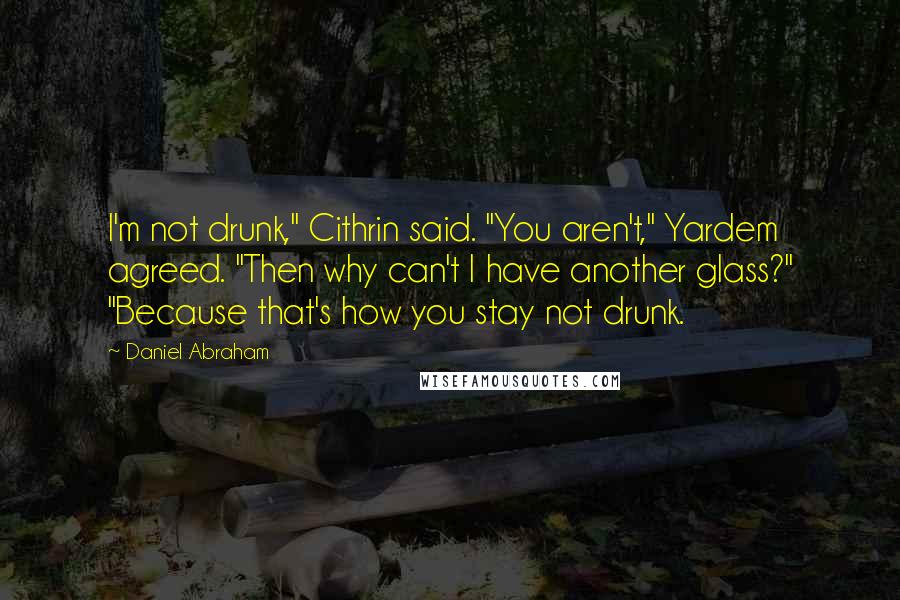 I'm not drunk," Cithrin said. "You aren't," Yardem agreed. "Then why can't I have another glass?" "Because that's how you stay not drunk.

~ Daniel Abraham

WISEFAMOUSQUOTES.COM